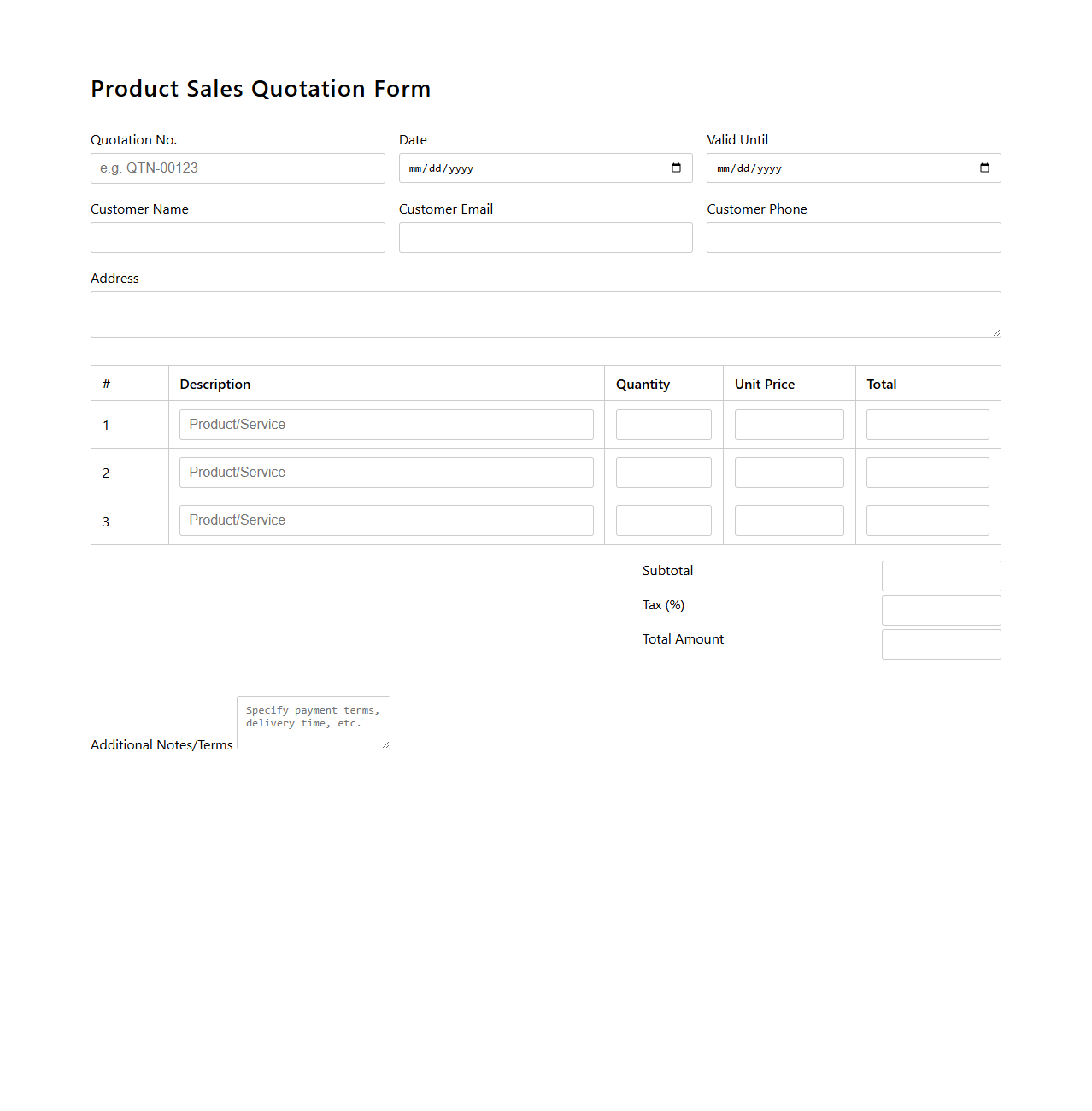 Product Sales Quotation Form

Quotation No.
e.g. QTN-00123

Date
mm/dd/yyyy

Valid Until
mm/dd/yyyy

Customer Name

Customer Email

Customer Phone

Address

| # | Description | Quantity | Unit Price | Total |
|---|---|---|---|---|
| 1 | Product/Service | | | |
| 2 | Product/Service | | | |
| 3 | Product/Service | | | |

Subtotal

Tax (%)

Total Amount

Additional Notes/Terms
Specify payment terms, delivery time, etc.